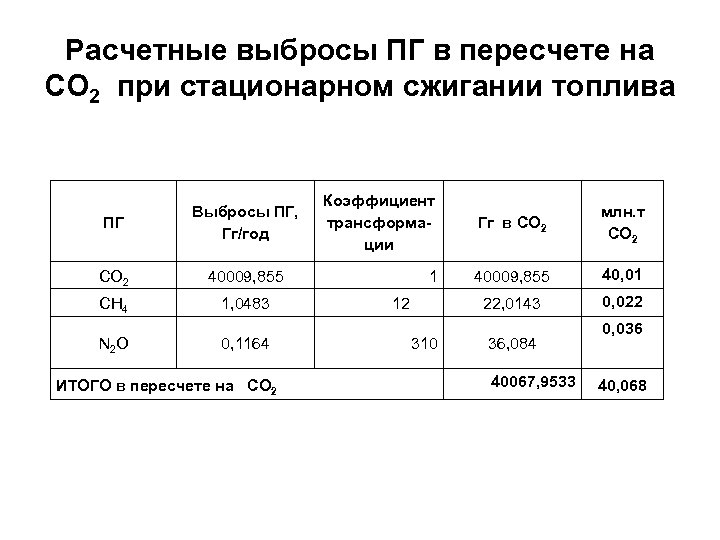 Расчетные выбросы ПГ в пересчете на $CO_2$ при стационарном сжигании топлива

| ПГ | Выбросы ПГ, Гг/год | Коэффициент трансформации | Гг в $CO_2$ | млн.т $CO_2$ |
|---|---|---|---|---|
| $CO_2$ | 40009,855 | 1 | 40009,855 | 40,01 |
| $CH_4$ | 1,0483 | 12 | 22,0143 | 0,022 |
| $N_2O$ | 0,1164 | 310 | 36,084 | 0,036 |
| ИТОГО в пересчете на $CO_2$ | | | 40067,9533 | 40,068 |